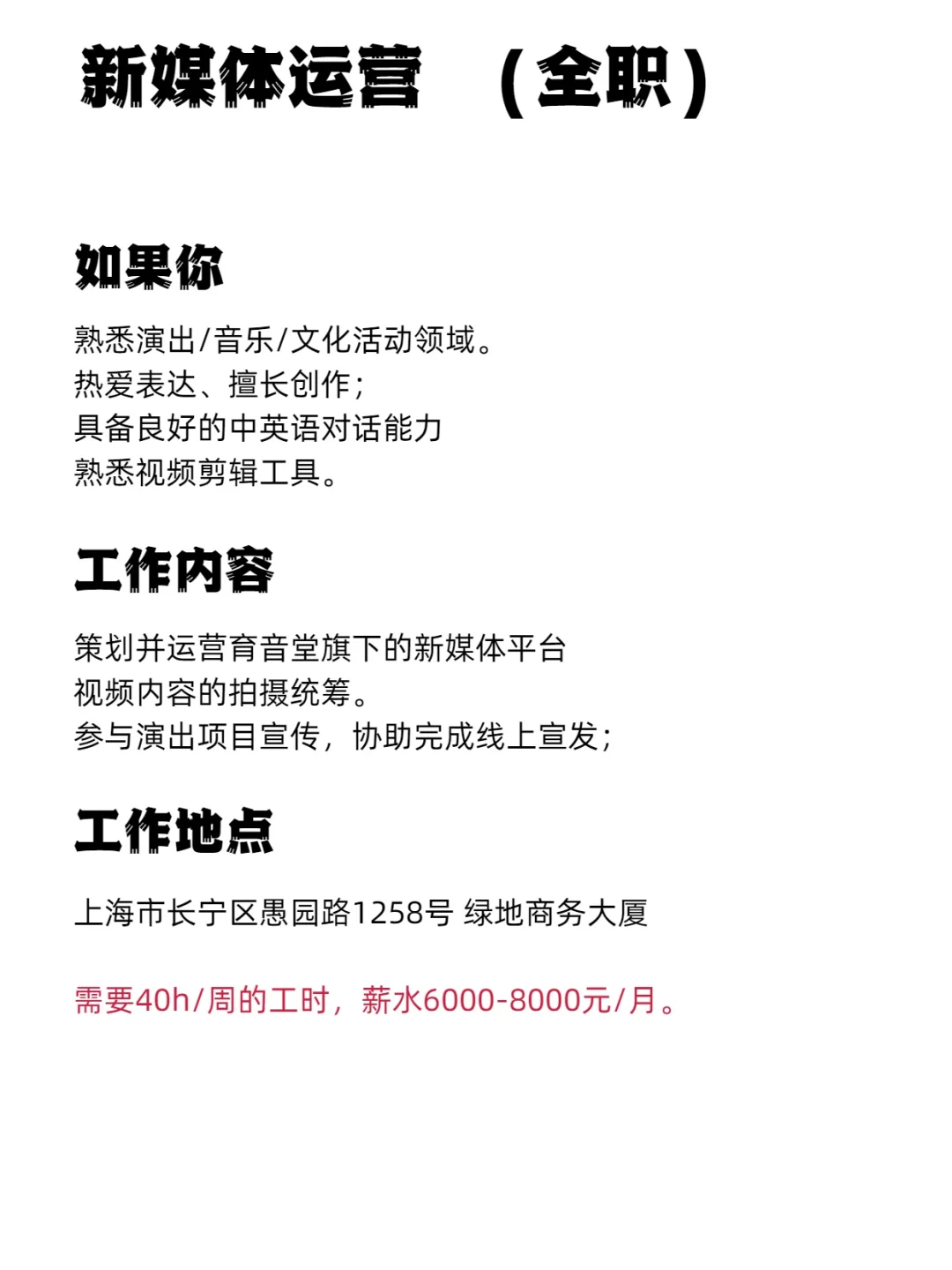 新媒体运营 （全职）

如果你

熟悉演出/音乐/文化活动领域。
热爱表达、擅长创作；
具备良好的中英语对话能力
熟悉视频剪辑工具。

工作内容

策划并运营育音堂旗下的新媒体平台
视频内容的拍摄统筹。
参与演出项目宣传，协助完成线上宣发；

工作地点

上海市长宁区愚园路1258号 绿地商务大厦

需要40h/周的工时，薪水6000-8000元/月。